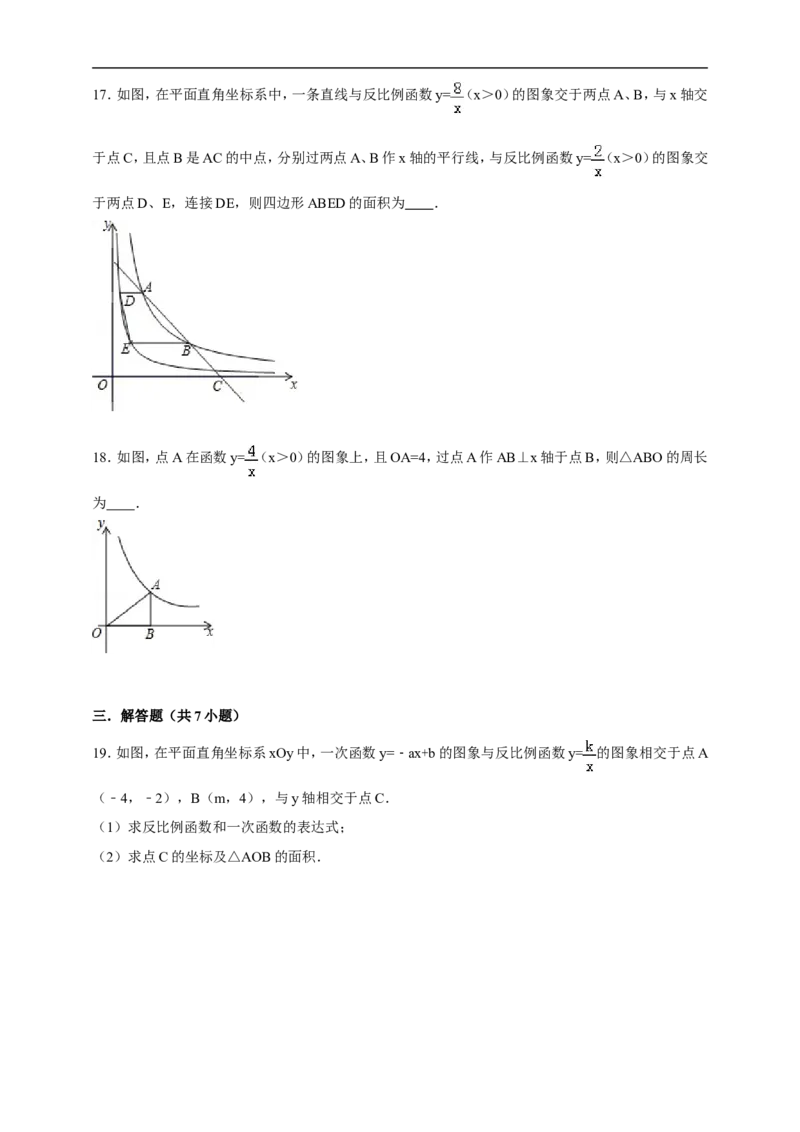 17.如图，在平面直角坐标系中，一条直线与反比例函数$y=\frac{8}{x}$（x＞0）的图象交于两点A、B，与x轴交于点C，且点B是AC的中点，分别过两点A、B作x轴的平行线，与反比例函数$y=\frac{2}{x}$（x＞0）的图象交于两点D、E，连接DE，则四边形ABED的面积为____.

y
A
D
E
B
O
C
x

18.如图，点A在函数$y=\frac{4}{x}$（x＞0）的图象上，且OA=4，过点A作AB⊥x轴于点B，则△ABO的周长为____.

y
A
O
B
x

三.解答题（共7小题）

19.如图，在平面直角坐标系xOy中，一次函数y=﹣ax+b的图象与反比例函数$y=\frac{k}{x}$的图象相交于点A（﹣4，﹣2），B（m，4），与y轴相交于点C.

（1）求反比例函数和一次函数的表达式；

（2）求点C的坐标及△AOB的面积.